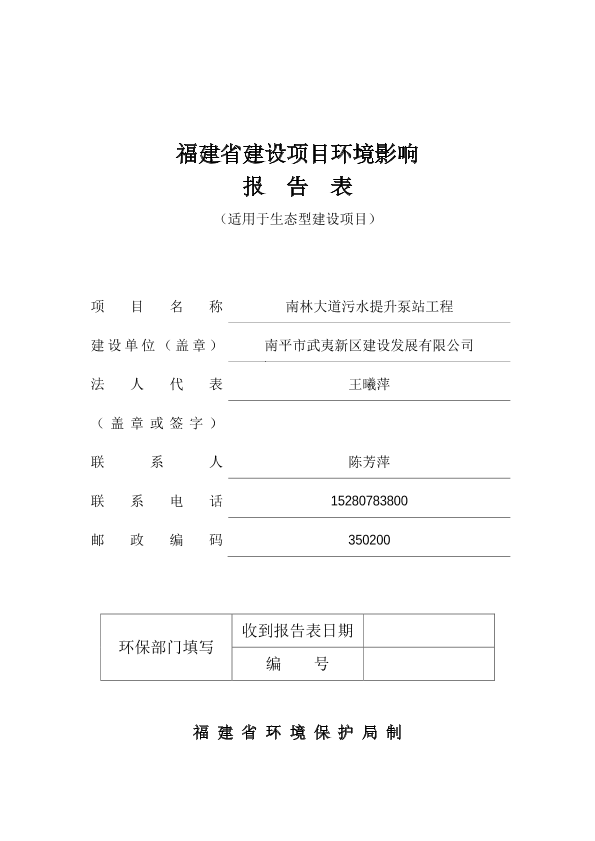 福建省建设项目环境影响

报 告 表

（适用于生态型建设项目）

项 目 名 称 南林大道污水提升泵站工程

建设单位（盖章） 南平市武夷新区建设发展有限公司

法 人 代 表 王曦萍

（盖章或签字）

联 系 人 陈芳萍

联 系 电 话 15280783800

邮 政 编 码 350200

| 环保部门填写 | 收到报告表日期 | |
|---|---|---|
| | 编 号 | |

福 建 省 环 境 保 护 局 制